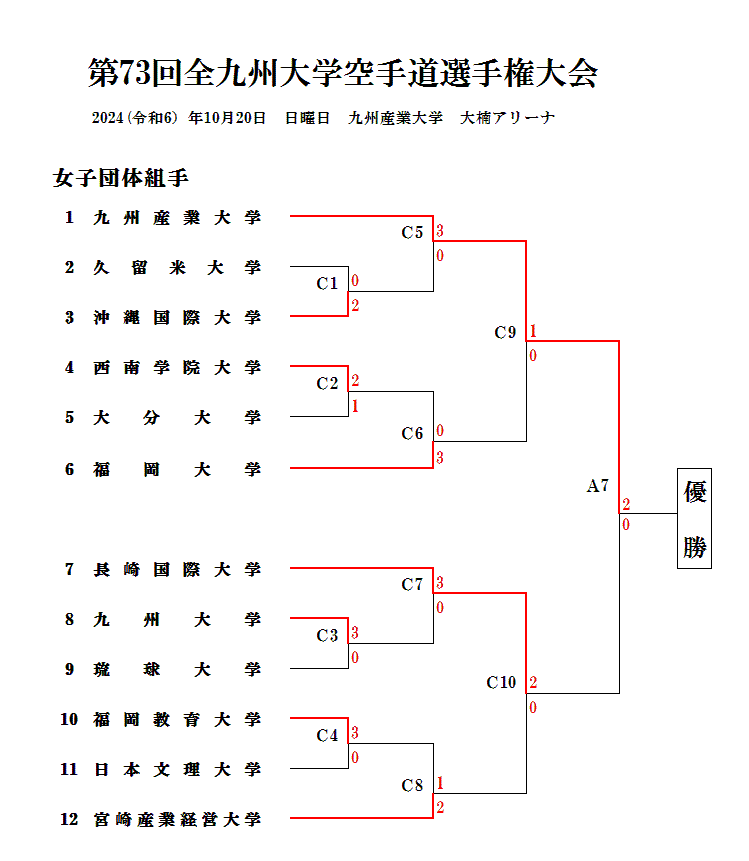 第73回全九州大学空手道選手権大会

2024(令和6) 年10月20日 日曜日 九州産業大学 大楠アリーナ

女子団体組手

1 九州産業大学
2 久留米大学
3 沖縄国際大学
4 西南学院大学
5 大分大学
6 福岡大学
7 長崎国際大学
8 九州大学
9 琉球大学
10 福岡教育大学
11 日本文理大学
12 宮崎産業経営大学

C1 0 2
C2 2 1
C3 3 0
C4 3 0
C5 3 0
C6 0 3
C7 3 0
C8 1 2
C9 1 0
C10 2 0
A7 2 0

優勝